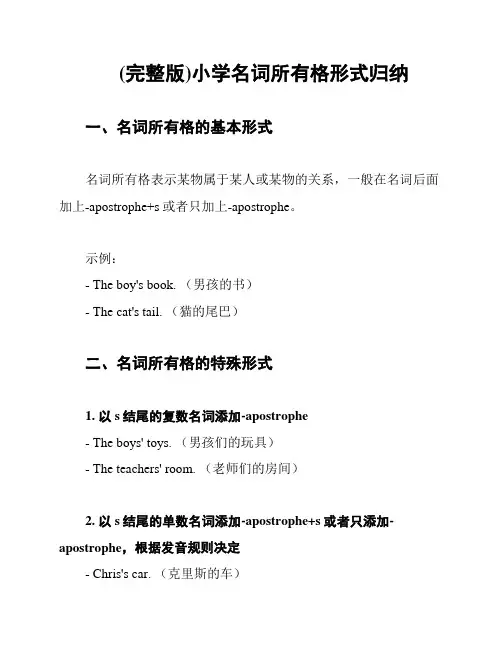 (完整版)小学名词所有格形式归纳

一、名词所有格的基本形式

名词所有格表示某物属于某人或某物的关系，一般在名词后面加上-apostrophe+s 或者只加上-apostrophe。

示例：

- The boy's book. （男孩的书）

- The cat's tail. （猫的尾巴）

二、名词所有格的特殊形式

1. 以 s 结尾的复数名词添加-apostrophe

- The boys' toys. （男孩们的玩具）

- The teachers' room. （老师们的房间）

2. 以 s 结尾的单数名词添加-apostrophe+s 或者只添加-apostrophe，根据发音规则决定

- Chris's car. （克里斯的车）